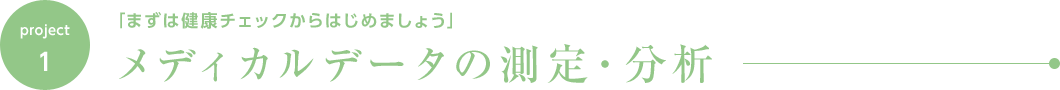 project
1

「まずは健康チェックからはじめましょう」

メディカルデータの測定・分析